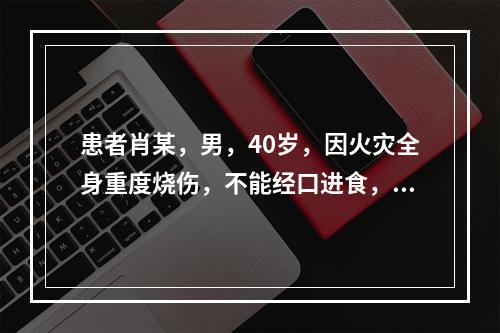 患者肖某，男，40岁，因火灾全身重度烧伤，不能经口进食，...